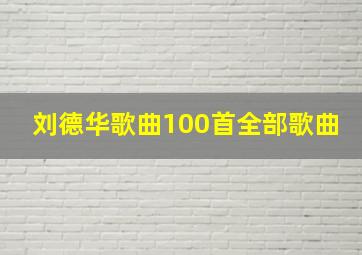 刘德华歌曲100首全部歌曲